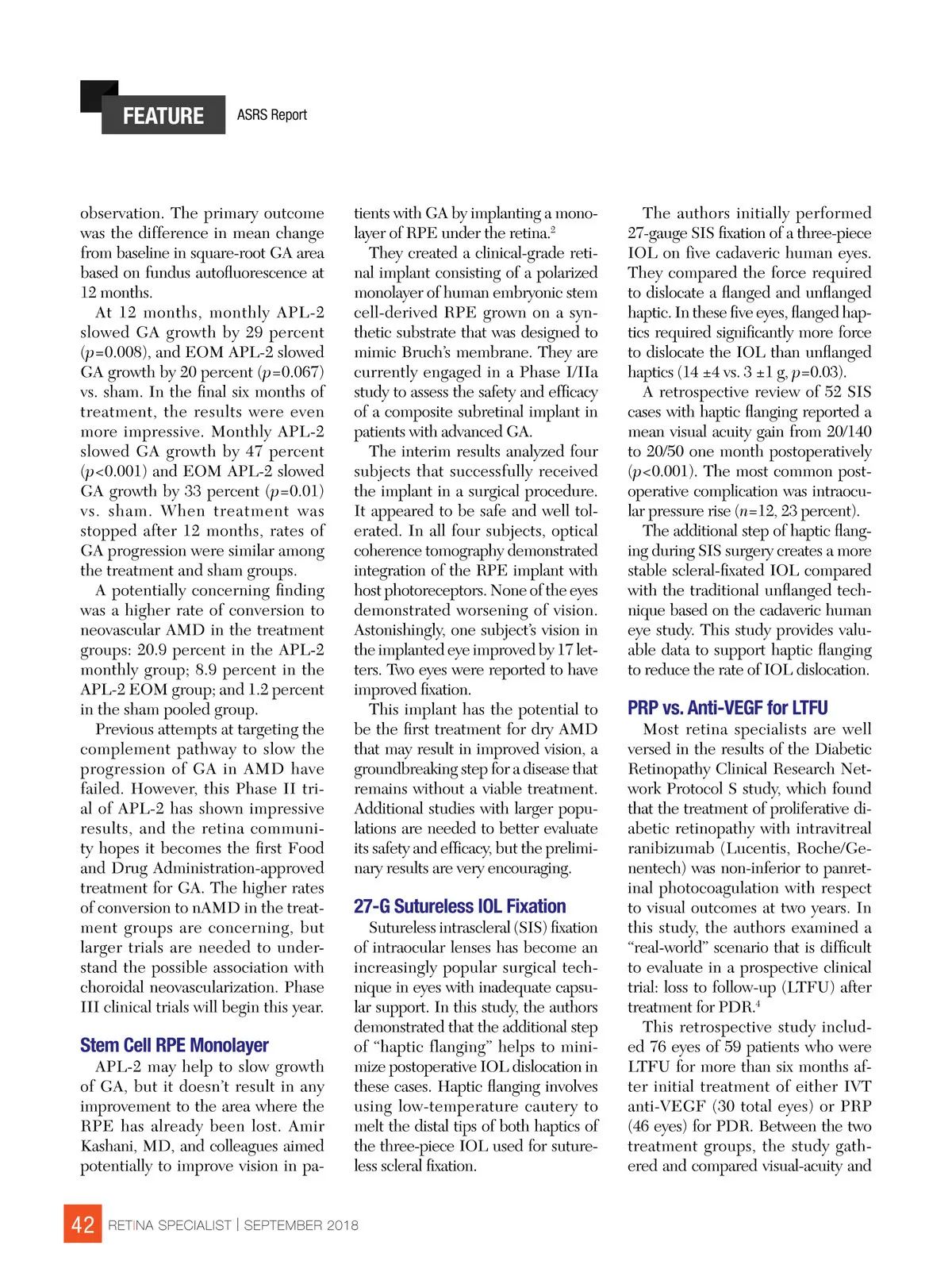 FEATURE ASRS Report

observation. The primary outcome was the difference in mean change from baseline in square-root GA area based on fundus autofluorescence at 12 months.

At 12 months, monthly APL-2 slowed GA growth by 29 percent ($p$=0.008), and EOM APL-2 slowed GA growth by 20 percent ($p$=0.067) vs. sham. In the final six months of treatment, the results were even more impressive. Monthly APL-2 slowed GA growth by 47 percent ($p$<0.001) and EOM APL-2 slowed GA growth by 33 percent ($p$=0.01) vs. sham. When treatment was stopped after 12 months, rates of GA progression were similar among the treatment and sham groups.

A potentially concerning finding was a higher rate of conversion to neovascular AMD in the treatment groups: 20.9 percent in the APL-2 monthly group; 8.9 percent in the APL-2 EOM group; and 1.2 percent in the sham pooled group.

Previous attempts at targeting the complement pathway to slow the progression of GA in AMD have failed. However, this Phase II trial of APL-2 has shown impressive results, and the retina community hopes it becomes the first Food and Drug Administration-approved treatment for GA. The higher rates of conversion to nAMD in the treatment groups are concerning, but larger trials are needed to understand the possible association with choroidal neovascularization. Phase III clinical trials will begin this year.

Stem Cell RPE Monolayer

APL-2 may help to slow growth of GA, but it doesn't result in any improvement to the area where the RPE has already been lost. Amir Kashani, MD, and colleagues aimed potentially to improve vision in patients with GA by implanting a monolayer of RPE under the retina.$^2$

They created a clinical-grade retinal implant consisting of a polarized monolayer of human embryonic stem cell-derived RPE grown on a synthetic substrate that was designed to mimic Bruch's membrane. They are currently engaged in a Phase I/IIa study to assess the safety and efficacy of a composite subretinal implant in patients with advanced GA.

The interim results analyzed four subjects that successfully received the implant in a surgical procedure. It appeared to be safe and well tolerated. In all four subjects, optical coherence tomography demonstrated integration of the RPE implant with host photoreceptors. None of the eyes demonstrated worsening of vision. Astonishingly, one subject's vision in the implanted eye improved by 17 letters. Two eyes were reported to have improved fixation.

This implant has the potential to be the first treatment for dry AMD that may result in improved vision, a groundbreaking step for a disease that remains without a viable treatment. Additional studies with larger populations are needed to better evaluate its safety and efficacy, but the preliminary results are very encouraging.

27-G Sutureless IOL Fixation

Sutureless intrascleral (SIS) fixation of intraocular lenses has become an increasingly popular surgical technique in eyes with inadequate capsular support. In this study, the authors demonstrated that the additional step of "haptic flanging" helps to minimize postoperative IOL dislocation in these cases. Haptic flanging involves using low-temperature cautery to melt the distal tips of both haptics of the three-piece IOL used for sutureless scleral fixation.

The authors initially performed 27-gauge SIS fixation of a three-piece IOL on five cadaveric human eyes. They compared the force required to dislocate a flanged and unflanged haptic. In these five eyes, flanged haptics required significantly more force to dislocate the IOL than unflanged haptics (14 ±4 vs. 3 ±1 g, $p$=0.03).

A retrospective review of 52 SIS cases with haptic flanging reported a mean visual acuity gain from 20/140 to 20/50 one month postoperatively ($p$<0.001). The most common postoperative complication was intraocular pressure rise ($n$=12, 23 percent).

The additional step of haptic flanging during SIS surgery creates a more stable scleral-fixated IOL compared with the traditional unflanged technique based on the cadaveric human eye study. This study provides valuable data to support haptic flanging to reduce the rate of IOL dislocation.

PRP vs. Anti-VEGF for LTFU

Most retina specialists are well versed in the results of the Diabetic Retinopathy Clinical Research Network Protocol S study, which found that the treatment of proliferative diabetic retinopathy with intravitreal ranibizumab (Lucentis, Roche/Genentech) was non-inferior to panretinal photocoagulation with respect to visual outcomes at two years. In this study, the authors examined a "real-world" scenario that is difficult to evaluate in a prospective clinical trial: loss to follow-up (LTFU) after treatment for PDR.$^4$

This retrospective study included 76 eyes of 59 patients who were LTFU for more than six months after initial treatment of either IVT anti-VEGF (30 total eyes) or PRP (46 eyes) for PDR. Between the two treatment groups, the study gathered and compared visual-acuity and

42 RETINA SPECIALIST | SEPTEMBER 2018